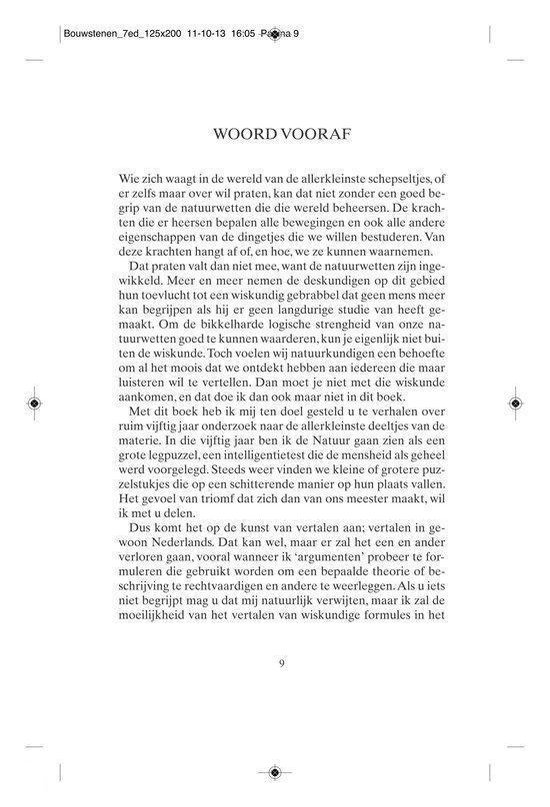 Bouwstenen_7ed_125x200 11-10-13 16:05 Pagina 9

WOORD VOORAF

Wie zich waagt in de wereld van de allerkleinste schepseltjes, of er zelfs maar over wil praten, kan dat niet zonder een goed begrip van de natuurwetten die die wereld beheersen. De krachten die er heersen bepalen alle bewegingen en ook alle andere eigenschappen van de dingetjes die we willen bestuderen. Van deze krachten hangt af of, en hoe, we ze kunnen waarnemen.

Dat praten valt dan niet mee, want de natuurwetten zijn ingewikkeld. Meer en meer nemen de deskundigen op dit gebied hun toevlucht tot een wiskundig gebrabbel dat geen mens meer kan begrijpen als hij er geen langdurige studie van heeft gemaakt. Om de bikkelharde logische strengheid van onze natuurwetten goed te kunnen waarderen, kun je eigenlijk niet buiten de wiskunde. Toch voelen wij natuurkundigen een behoefte om al het moois dat we ontdekt hebben aan iedereen die maar luisteren wil te vertellen. Dan moet je niet met die wiskunde aankomen, en dat doe ik dan ook maar niet in dit boek.

Met dit boek heb ik mij ten doel gesteld u te verhalen over ruim vijftig jaar onderzoek naar de allerkleinste deeltjes van de materie. In die vijftig jaar ben ik de Natuur gaan zien als een grote legpuzzel, een intelligentietest die de mensheid als geheel werd voorgelegd. Steeds weer vinden we kleine of grotere puzzelstukjes die op een schitterende manier op hun plaats vallen. Het gevoel van triomf dat zich dan van ons meester maakt, wil ik met u delen.

Dus komt het op de kunst van vertalen aan; vertalen in gewoon Nederlands. Dat kan wel, maar er zal het een en ander verloren gaan, vooral wanneer ik 'argumenten' probeer te formuleren die gebruikt worden om een bepaalde theorie of beschrijving te rechtvaardigen en andere te weerleggen. Als u iets niet begrijpt mag u dat mij natuurlijk verwijten, maar ik zal de moeilijkheid van het vertalen van wiskundige formules in het

9